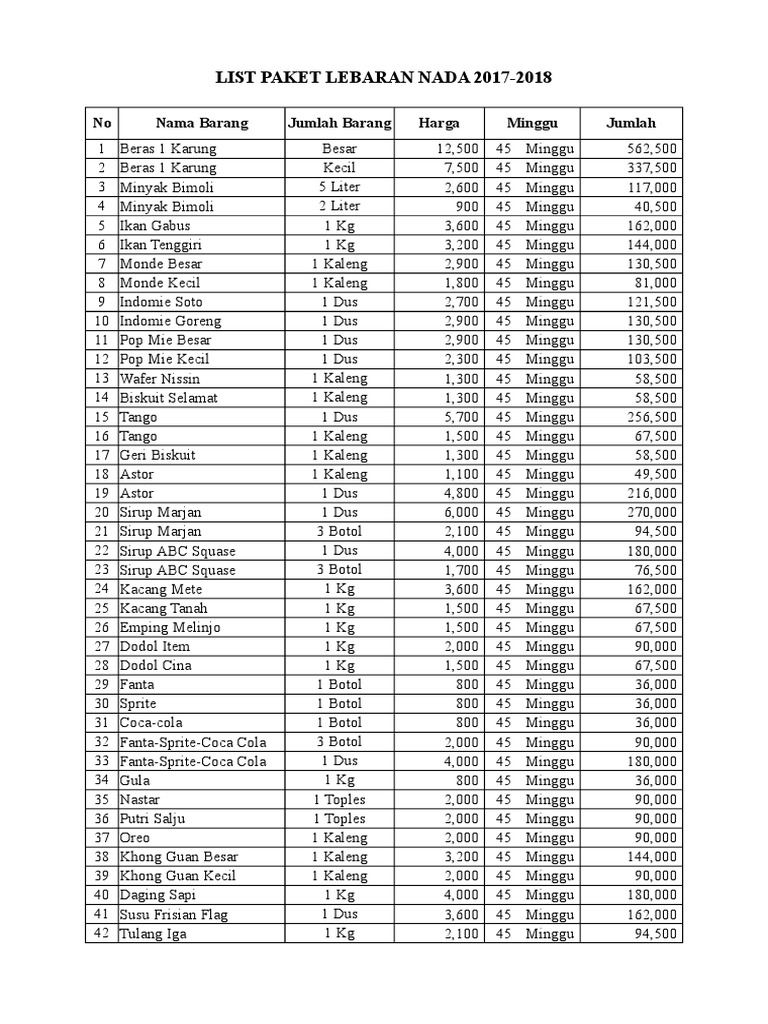 LIST PAKET LEBARAN NADA 2017-2018

| No | Nama Barang | Jumlah Barang | Harga | Minggu | Jumlah |
|---|---|---|---|---|---|
| 1 | Beras 1 Karung | Besar | 12,500 | 45 Minggu | 562,500 |
| 2 | Beras 1 Karung | Kecil | 7,500 | 45 Minggu | 337,500 |
| 3 | Minyak Bimoli | 5 Liter | 2,600 | 45 Minggu | 117,000 |
| 4 | Minyak Bimoli | 2 Liter | 900 | 45 Minggu | 40,500 |
| 5 | Ikan Gabus | 1 Kg | 3,600 | 45 Minggu | 162,000 |
| 6 | Ikan Tenggiri | 1 Kg | 3,200 | 45 Minggu | 144,000 |
| 7 | Monde Besar | 1 Kaleng | 2,900 | 45 Minggu | 130,500 |
| 8 | Monde Kecil | 1 Kaleng | 1,800 | 45 Minggu | 81,000 |
| 9 | Indomie Soto | 1 Dus | 2,700 | 45 Minggu | 121,500 |
| 10 | Indomie Goreng | 1 Dus | 2,900 | 45 Minggu | 130,500 |
| 11 | Pop Mie Besar | 1 Dus | 2,900 | 45 Minggu | 130,500 |
| 12 | Pop Mie Kecil | 1 Dus | 2,300 | 45 Minggu | 103,500 |
| 13 | Wafer Nissin | 1 Kaleng | 1,300 | 45 Minggu | 58,500 |
| 14 | Biskuit Selamat | 1 Kaleng | 1,300 | 45 Minggu | 58,500 |
| 15 | Tango | 1 Dus | 5,700 | 45 Minggu | 256,500 |
| 16 | Tango | 1 Kaleng | 1,500 | 45 Minggu | 67,500 |
| 17 | Geri Biskuit | 1 Kaleng | 1,300 | 45 Minggu | 58,500 |
| 18 | Astor | 1 Kaleng | 1,100 | 45 Minggu | 49,500 |
| 19 | Astor | 1 Dus | 4,800 | 45 Minggu | 216,000 |
| 20 | Sirup Marjan | 1 Dus | 6,000 | 45 Minggu | 270,000 |
| 21 | Sirup Marjan | 3 Botol | 2,100 | 45 Minggu | 94,500 |
| 22 | Sirup ABC Squase | 1 Dus | 4,000 | 45 Minggu | 180,000 |
| 23 | Sirup ABC Squase | 3 Botol | 1,700 | 45 Minggu | 76,500 |
| 24 | Kacang Mete | 1 Kg | 3,600 | 45 Minggu | 162,000 |
| 25 | Kacang Tanah | 1 Kg | 1,500 | 45 Minggu | 67,500 |
| 26 | Emping Melinjo | 1 Kg | 1,500 | 45 Minggu | 67,500 |
| 27 | Dodol Item | 1 Kg | 2,000 | 45 Minggu | 90,000 |
| 28 | Dodol Cina | 1 Kg | 1,500 | 45 Minggu | 67,500 |
| 29 | Fanta | 1 Botol | 800 | 45 Minggu | 36,000 |
| 30 | Sprite | 1 Botol | 800 | 45 Minggu | 36,000 |
| 31 | Coca-cola | 1 Botol | 800 | 45 Minggu | 36,000 |
| 32 | Fanta-Sprite-Coca Cola | 3 Botol | 2,000 | 45 Minggu | 90,000 |
| 33 | Fanta-Sprite-Coca Cola | 1 Dus | 4,000 | 45 Minggu | 180,000 |
| 34 | Gula | 1 Kg | 800 | 45 Minggu | 36,000 |
| 35 | Nastar | 1 Toples | 2,000 | 45 Minggu | 90,000 |
| 36 | Putri Salju | 1 Toples | 2,000 | 45 Minggu | 90,000 |
| 37 | Oreo | 1 Kaleng | 2,000 | 45 Minggu | 90,000 |
| 38 | Khong Guan Besar | 1 Kaleng | 3,200 | 45 Minggu | 144,000 |
| 39 | Khong Guan Kecil | 1 Kaleng | 2,000 | 45 Minggu | 90,000 |
| 40 | Daging Sapi | 1 Kg | 4,000 | 45 Minggu | 180,000 |
| 41 | Susu Frisian Flag | 1 Dus | 3,600 | 45 Minggu | 162,000 |
| 42 | Tulang Iga | 1 Kg | 2,100 | 45 Minggu | 94,500 |